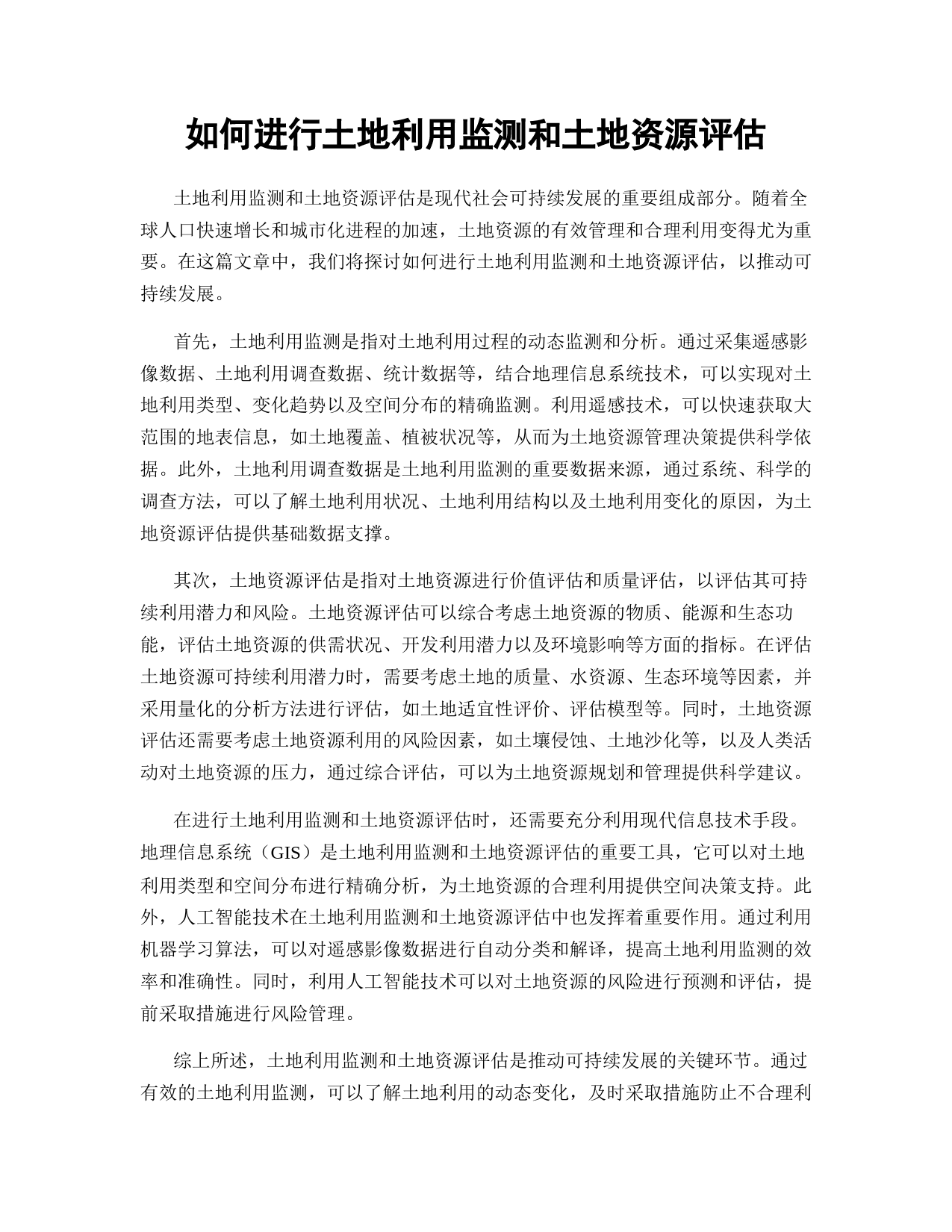 如何进行土地利用监测和土地资源评估

土地利用监测和土地资源评估是现代社会可持续发展的重要组成部分。随着全球人口快速增长和城市化进程的加速，土地资源的有效管理和合理利用变得尤为重要。在这篇文章中，我们将探讨如何进行土地利用监测和土地资源评估，以推动可持续发展。

首先，土地利用监测是指对土地利用过程的动态监测和分析。通过采集遥感影像数据、土地利用调查数据、统计数据等，结合地理信息系统技术，可以实现对土地利用类型、变化趋势以及空间分布的精确监测。利用遥感技术，可以快速获取大范围的地表信息，如土地覆盖、植被状况等，从而为土地资源管理决策提供科学依据。此外，土地利用调查数据是土地利用监测的重要数据来源，通过系统、科学的调查方法，可以了解土地利用状况、土地利用结构以及土地利用变化的原因，为土地资源评估提供基础数据支撑。

其次，土地资源评估是指对土地资源进行价值评估和质量评估，以评估其可持续利用潜力和风险。土地资源评估可以综合考虑土地资源的物质、能源和生态功能，评估土地资源的供需状况、开发利用潜力以及环境影响等方面的指标。在评估土地资源可持续利用潜力时，需要考虑土地的质量、水资源、生态环境等因素，并采用量化的分析方法进行评估，如土地适宜性评价、评估模型等。同时，土地资源评估还需要考虑土地资源利用的风险因素，如土壤侵蚀、土地沙化等，以及人类活动对土地资源的压力，通过综合评估，可以为土地资源规划和管理提供科学建议。

在进行土地利用监测和土地资源评估时，还需要充分利用现代信息技术手段。地理信息系统（GIS）是土地利用监测和土地资源评估的重要工具，它可以对土地利用类型和空间分布进行精确分析，为土地资源的合理利用提供空间决策支持。此外，人工智能技术在土地利用监测和土地资源评估中也发挥着重要作用。通过利用机器学习算法，可以对遥感影像数据进行自动分类和解译，提高土地利用监测的效率和准确性。同时，利用人工智能技术可以对土地资源的风险进行预测和评估，提前采取措施进行风险管理。

综上所述，土地利用监测和土地资源评估是推动可持续发展的关键环节。通过有效的土地利用监测，可以了解土地利用的动态变化，及时采取措施防止不合理利